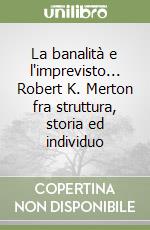 unilibro

La banalità e l'imprevisto... Robert K. Merton fra struttura, storia ed individuo

COPERTINA NON DISPONIBILE